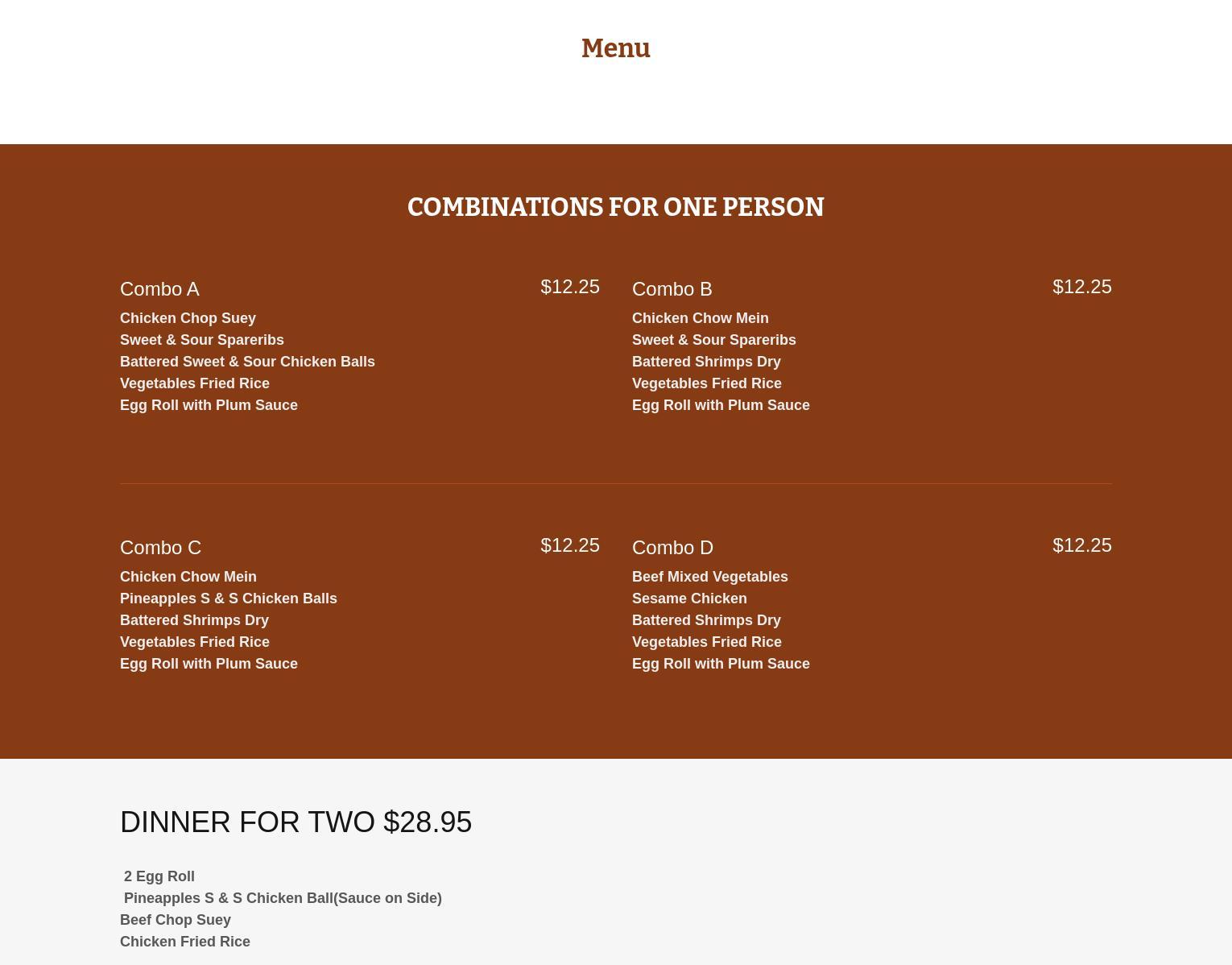 Menu

COMBINATIONS FOR ONE PERSON

Combo A $12.25

Chicken Chop Suey
Sweet & Sour Spareribs
Battered Sweet & Sour Chicken Balls
Vegetables Fried Rice
Egg Roll with Plum Sauce

Combo B $12.25

Chicken Chow Mein
Sweet & Sour Spareribs
Battered Shrimps Dry
Vegetables Fried Rice
Egg Roll with Plum Sauce

Combo C $12.25

Chicken Chow Mein
Pineapples S & S Chicken Balls
Battered Shrimps Dry
Vegetables Fried Rice
Egg Roll with Plum Sauce

Combo D $12.25

Beef Mixed Vegetables
Sesame Chicken
Battered Shrimps Dry
Vegetables Fried Rice
Egg Roll with Plum Sauce

DINNER FOR TWO $28.95

2 Egg Roll
Pineapples S & S Chicken Ball(Sauce on Side)
Beef Chop Suey
Chicken Fried Rice